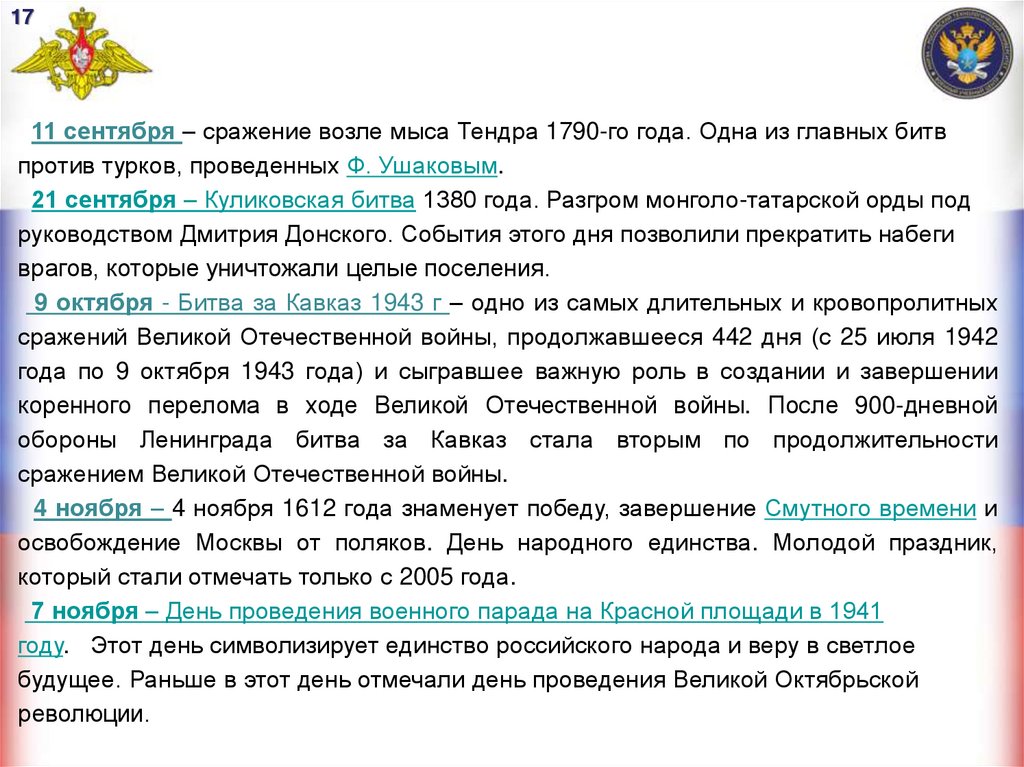 17

11 сентября – сражение возле мыса Тендра 1790-го года. Одна из главных битв против турков, проведенных Ф. Ушаковым.

21 сентября – Куликовская битва 1380 года. Разгром монголо-татарской орды под руководством Дмитрия Донского. События этого дня позволили прекратить набеги врагов, которые уничтожали целые поселения.

9 октября - Битва за Кавказ 1943 г – одно из самых длительных и кровопролитных сражений Великой Отечественной войны, продолжавшееся 442 дня (с 25 июля 1942 года по 9 октября 1943 года) и сыгравшее важную роль в создании и завершении коренного перелома в ходе Великой Отечественной войны. После 900-дневной обороны Ленинграда битва за Кавказ стала вторым по продолжительности сражением Великой Отечественной войны.

4 ноября – 4 ноября 1612 года знаменует победу, завершение Смутного времени и освобождение Москвы от поляков. День народного единства. Молодой праздник, который стали отмечать только с 2005 года.

7 ноября – День проведения военного парада на Красной площади в 1941 году. Этот день символизирует единство российского народа и веру в светлое будущее. Раньше в этот день отмечали день проведения Великой Октябрьской революции.